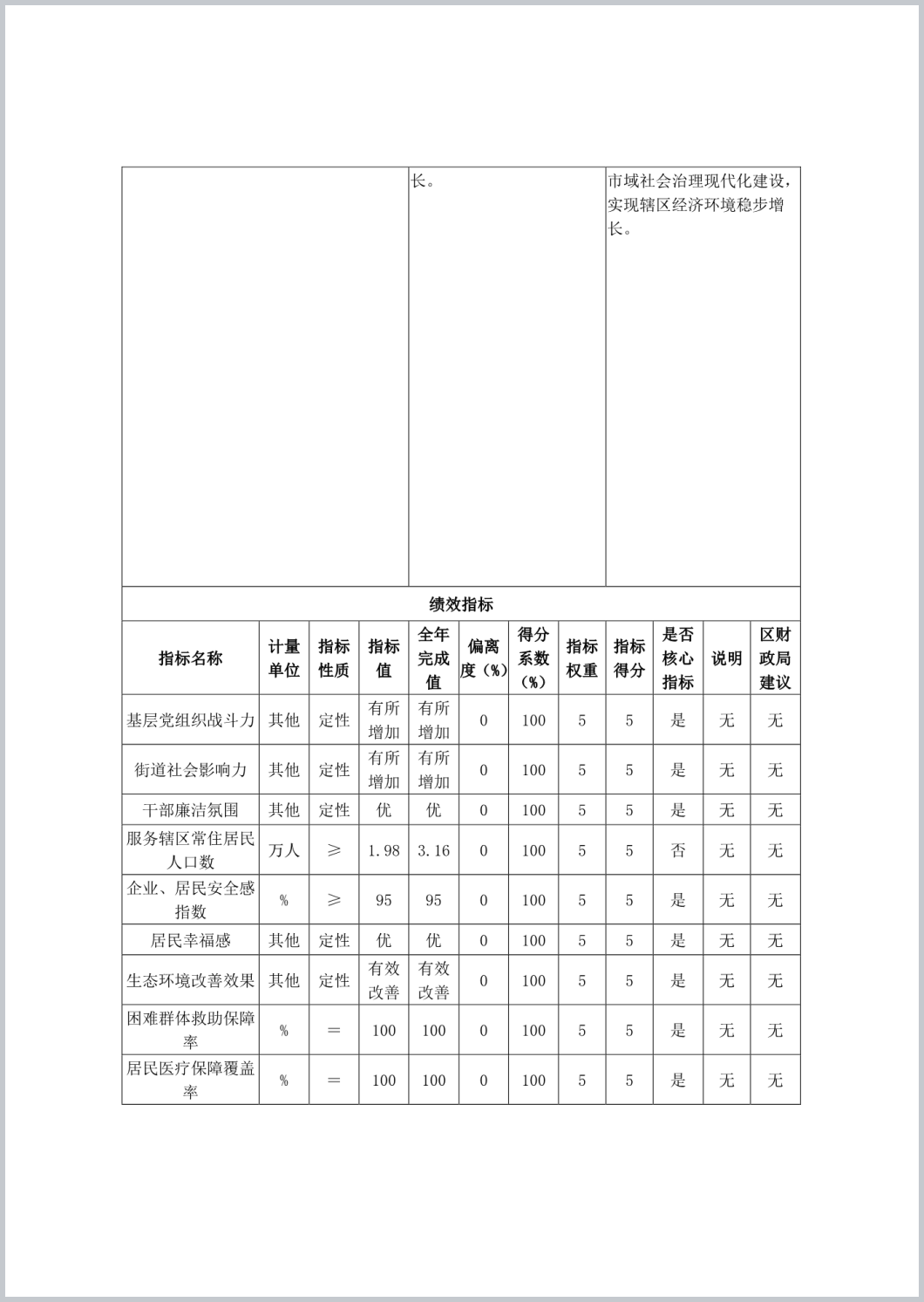 | | 长。 | 市域社会治理现代化建设，实现辖区经济环境稳步增长。 |
|---|---|---|

绩效指标

| 指标名称 | 计量单位 | 指标性质 | 指标值 | 全年完成值 | 偏离度（%） | 得分系数（%） | 指标权重 | 指标得分 | 是否核心指标 | 说明 | 区财政局建议 |
|---|---|---|---|---|---|---|---|---|---|---|---|
| 基层党组织战斗力 | 其他 | 定性 | 有所增加 | 有所增加 | 0 | 100 | 5 | 5 | 是 | 无 | 无 |
| 街道社会影响力 | 其他 | 定性 | 有所增加 | 有所增加 | 0 | 100 | 5 | 5 | 是 | 无 | 无 |
| 干部廉洁氛围 | 其他 | 定性 | 优 | 优 | 0 | 100 | 5 | 5 | 是 | 无 | 无 |
| 服务辖区常住居民人口数 | 万人 | ≥ | 1.98 | 3.16 | 0 | 100 | 5 | 5 | 否 | 无 | 无 |
| 企业、居民安全感指数 | % | ≥ | 95 | 95 | 0 | 100 | 5 | 5 | 是 | 无 | 无 |
| 居民幸福感 | 其他 | 定性 | 优 | 优 | 0 | 100 | 5 | 5 | 是 | 无 | 无 |
| 生态环境改善效果 | 其他 | 定性 | 有效改善 | 有效改善 | 0 | 100 | 5 | 5 | 是 | 无 | 无 |
| 困难群体救助保障率 | % | ＝ | 100 | 100 | 0 | 100 | 5 | 5 | 是 | 无 | 无 |
| 居民医疗保障覆盖率 | % | ＝ | 100 | 100 | 0 | 100 | 5 | 5 | 是 | 无 | 无 |